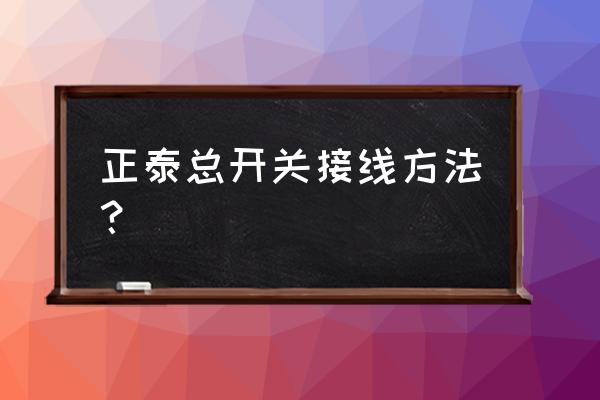 正泰总开关接线方法？